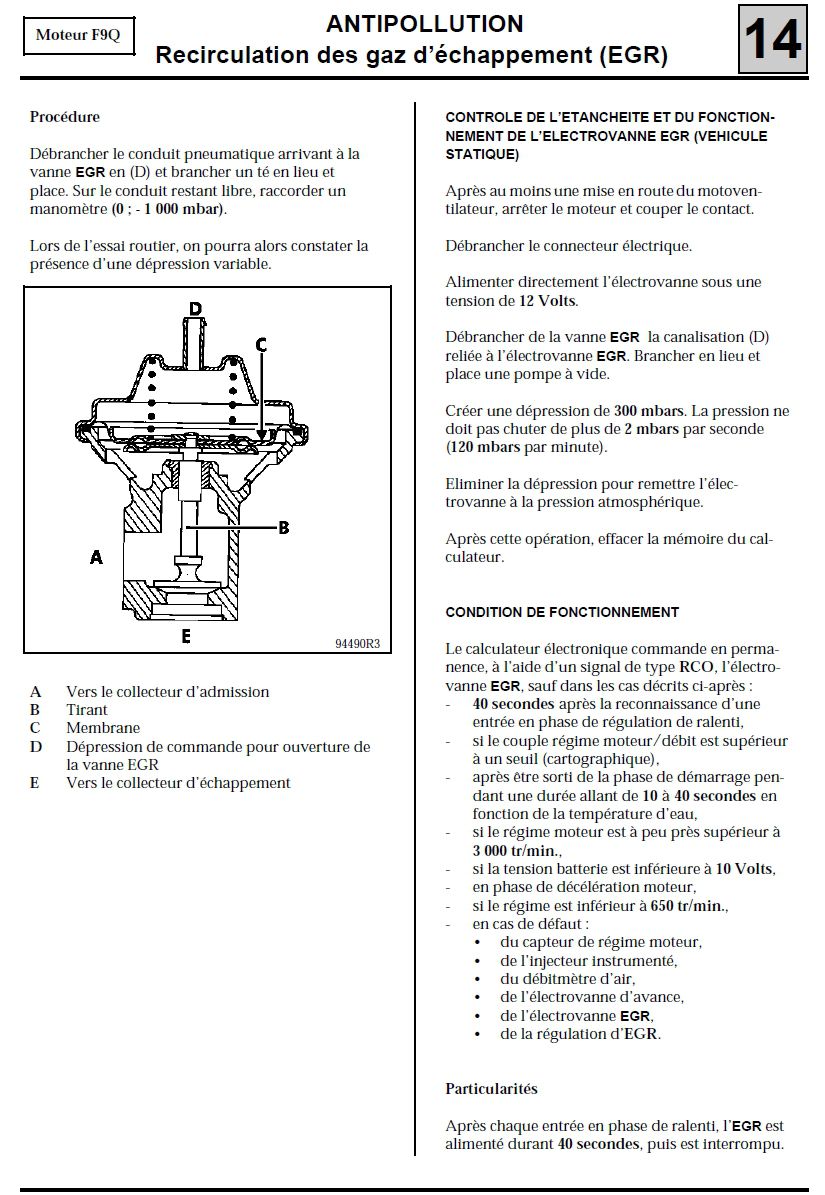 Moteur F9Q

ANTIPOLLUTION
Recirculation des gaz d'échappement (EGR)

14

Procédure

Débrancher le conduit pneumatique arrivant à la vanne EGR en (D) et brancher un té en lieu et place. Sur le conduit restant libre, raccorder un manomètre (0 ; - 1 000 mbar).

Lors de l'essai routier, on pourra alors constater la présence d'une dépression variable.

D
C
B
A
E
94490R3

A Vers le collecteur d'admission
B Tirant
C Membrane
D Dépression de commande pour ouverture de la vanne EGR
E Vers le collecteur d'échappement

CONTROLE DE L'ETANCHEITE ET DU FONCTIONNEMENT DE L'ELECTROVANNE EGR (VEHICULE STATIQUE)

Après au moins une mise en route du motoventilateur, arrêter le moteur et couper le contact.

Débrancher le connecteur électrique.

Alimenter directement l'électrovanne sous une tension de 12 Volts.

Débrancher de la vanne EGR la canalisation (D) reliée à l'électrovanne EGR. Brancher en lieu et place une pompe à vide.

Créer une dépression de 300 mbars. La pression ne doit pas chuter de plus de 2 mbars par seconde (120 mbars par minute).

Eliminer la dépression pour remettre l'électrovanne à la pression atmosphérique.

Après cette opération, effacer la mémoire du calculateur.

CONDITION DE FONCTIONNEMENT

Le calculateur électronique commande en permanence, à l'aide d'un signal de type RCO, l'électrovanne EGR, sauf dans les cas décrits ci-après :
- 40 secondes après la reconnaissance d'une entrée en phase de régulation de ralenti,
- si le couple régime moteur/débit est supérieur à un seuil (cartographique),
- après être sorti de la phase de démarrage pendant une durée allant de 10 à 40 secondes en fonction de la température d'eau,
- si le régime moteur est à peu près supérieur à 3 000 tr/min.,
- si la tension batterie est inférieure à 10 Volts,
- en phase de décélération moteur,
- si le régime est inférieur à 650 tr/min.,
- en cas de défaut :
• du capteur de régime moteur,
• de l'injecteur instrumenté,
• du débitmètre d'air,
• de l'électrovanne d'avance,
• de l'électrovanne EGR,
• de la régulation d'EGR.

Particularités

Après chaque entrée en phase de ralenti, l'EGR est alimenté durant 40 secondes, puis est interrompu.